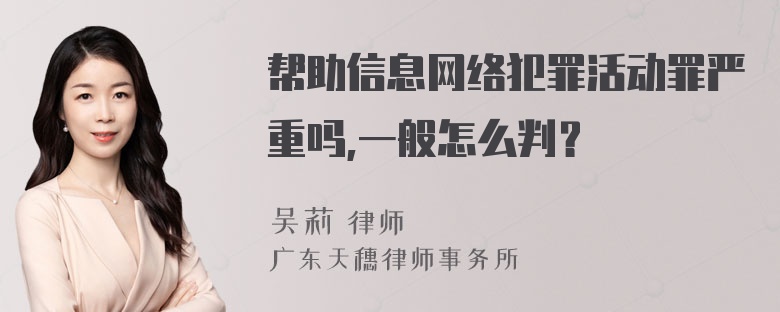 帮助信息网络犯罪活动罪严重吗,一般怎么判?

吴莉 律师
广东天穗律师事务所